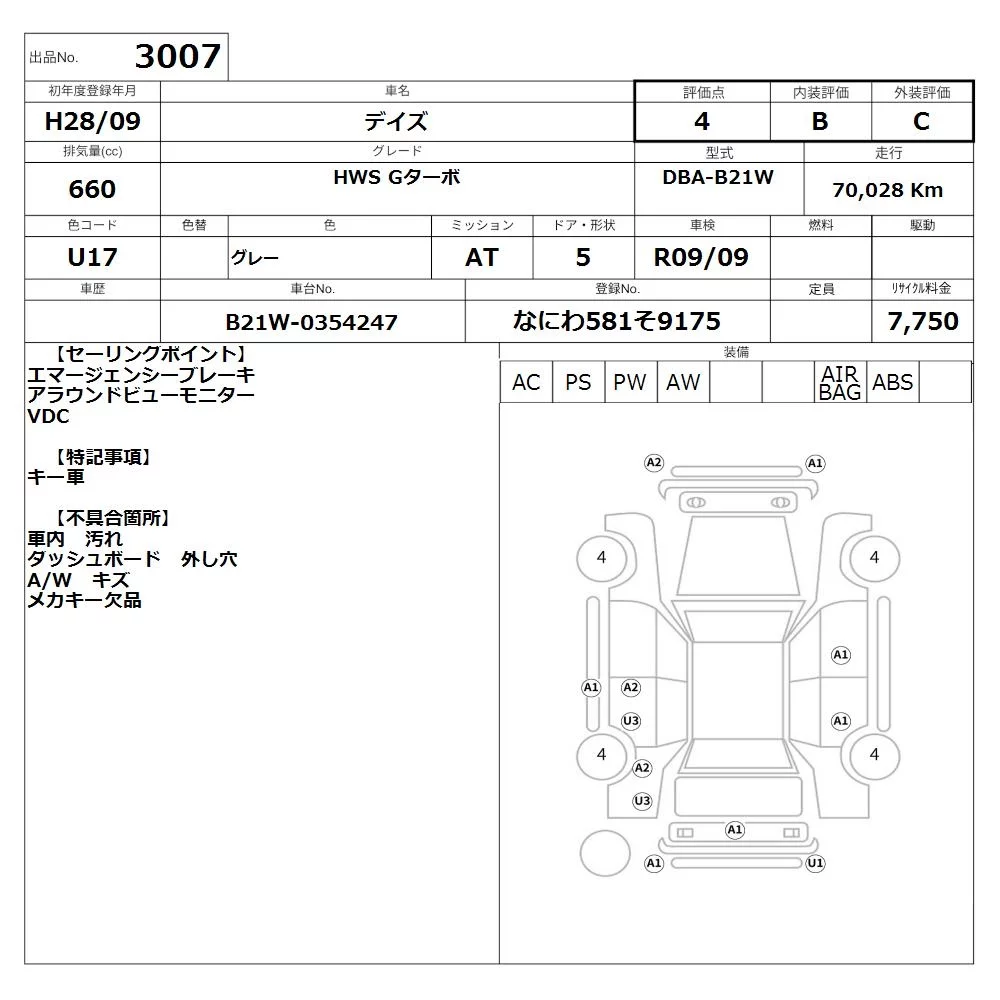 出品No. 3007

| 初年度登録年月 | 車名 | 評価点 | 内装評価 | 外装評価 |
|---|---|---|---|---|
| H28/09 | デイズ | 4 | B | C |

| 排気量(cc) | グレード | 型式 | 走行 |
|---|---|---|---|
| 660 | HWS Gターボ | DBA-B21W | 70,028 Km |

| 色コード | 色替 | 色 | ミッション | ドア・形状 | 車検 | 燃料 | 駆動 |
|---|---|---|---|---|---|---|---|
| U17 | | グレー | AT | 5 | R09/09 | | |

| 車歴 | 車台No. | 登録No. | 定員 | リサイクル料金 |
|---|---|---|---|---|
| | B21W-0354247 | なにわ581そ9175 | | 7,750 |

【セーリングポイント】
エマージェンシーブレーキ
アラウンドビューモニター
VDC

【特記事項】
キー車

【不具合箇所】
車内 汚れ
ダッシュボード 外し穴
A/W キズ
メカキー欠品

装備

| AC | PS | PW | AW | | | AIR BAG | ABS | |
|---|---|---|---|---|---|---|---|---|

A2 A1
4 4
A1
A1 A2
U3 A1
4 4
A2
U3
A1
A1 U1